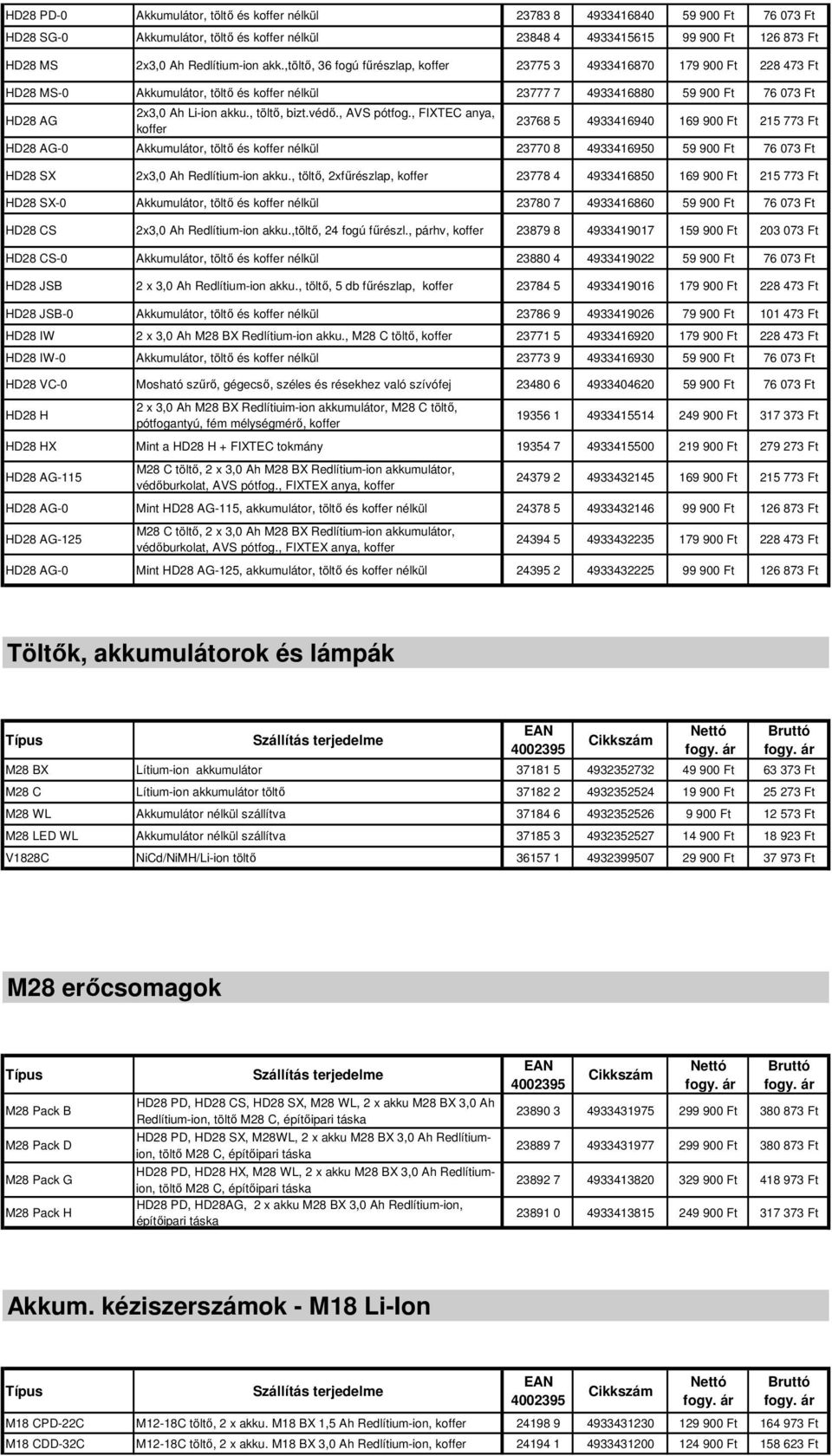 | | | | | | |
|---|---|---|---|---|---|
| HD28 PD-0 | Akkumulátor, töltő és koffer nélkül | 23783 8 | 4933416840 | 59 900 Ft | 76 073 Ft |
| HD28 SG-0 | Akkumulátor, töltő és koffer nélkül | 23848 4 | 4933415615 | 99 900 Ft | 126 873 Ft |
| HD28 MS | 2x3,0 Ah Redlítium-ion akk.,töltő, 36 fogú fűrészlap, koffer | 23775 3 | 4933416870 | 179 900 Ft | 228 473 Ft |
| HD28 MS-0 | Akkumulátor, töltő és koffer nélkül | 23777 7 | 4933416880 | 59 900 Ft | 76 073 Ft |
| HD28 AG | 2x3,0 Ah Li-ion akku., töltő, bizt.védő., AVS pótfog., FIXTEC anya, koffer | 23768 5 | 4933416940 | 169 900 Ft | 215 773 Ft |
| HD28 AG-0 | Akkumulátor, töltő és koffer nélkül | 23770 8 | 4933416950 | 59 900 Ft | 76 073 Ft |
| HD28 SX | 2x3,0 Ah Redlítium-ion akku., töltő, 2xfűrészlap, koffer | 23778 4 | 4933416850 | 169 900 Ft | 215 773 Ft |
| HD28 SX-0 | Akkumulátor, töltő és koffer nélkül | 23780 7 | 4933416860 | 59 900 Ft | 76 073 Ft |
| HD28 CS | 2x3,0 Ah Redlítium-ion akku.,töltő, 24 fogú fűrészl., párhv, koffer | 23879 8 | 4933419017 | 159 900 Ft | 203 073 Ft |
| HD28 CS-0 | Akkumulátor, töltő és koffer nélkül | 23880 4 | 4933419022 | 59 900 Ft | 76 073 Ft |
| HD28 JSB | 2 x 3,0 Ah Redlítium-ion akku., töltő, 5 db fűrészlap, koffer | 23784 5 | 4933419016 | 179 900 Ft | 228 473 Ft |
| HD28 JSB-0 | Akkumulátor, töltő és koffer nélkül | 23786 9 | 4933419026 | 79 900 Ft | 101 473 Ft |
| HD28 IW | 2 x 3,0 Ah M28 BX Redlítium-ion akku., M28 C töltő, koffer | 23771 5 | 4933416920 | 179 900 Ft | 228 473 Ft |
| HD28 IW-0 | Akkumulátor, töltő és koffer nélkül | 23773 9 | 4933416930 | 59 900 Ft | 76 073 Ft |
| HD28 VC-0 | Mosható szűrő, gégecső, széles és résekhez való szívófej | 23480 6 | 4933404620 | 59 900 Ft | 76 073 Ft |
| HD28 H | 2 x 3,0 Ah M28 BX Redlítiuim-ion akkumulátor, M28 C töltő, pótfogantyú, fém mélységmérő, koffer | 19356 1 | 4933415514 | 249 900 Ft | 317 373 Ft |
| HD28 HX | Mint a HD28 H + FIXTEC tokmány | 19354 7 | 4933415500 | 219 900 Ft | 279 273 Ft |
| HD28 AG-115 | M28 C töltő, 2 x 3,0 Ah M28 BX Redlítium-ion akkumulátor, védőburkolat, AVS pótfog., FIXTEX anya, koffer | 24379 2 | 4933432145 | 169 900 Ft | 215 773 Ft |
| HD28 AG-0 | Mint HD28 AG-115, akkumulátor, töltő és koffer nélkül | 24378 5 | 4933432146 | 99 900 Ft | 126 873 Ft |
| HD28 AG-125 | M28 C töltő, 2 x 3,0 Ah M28 BX Redlítium-ion akkumulátor, védőburkolat, AVS pótfog., FIXTEX anya, koffer | 24394 5 | 4933432235 | 179 900 Ft | 228 473 Ft |
| HD28 AG-0 | Mint HD28 AG-125, akkumulátor, töltő és koffer nélkül | 24395 2 | 4933432225 | 99 900 Ft | 126 873 Ft |

Töltők, akkumulátorok és lámpák

| Típus | Szállítás terjedelme | EAN 4002395 | Cikkszám | Nettó fogy. ár | Bruttó fogy. ár |
|---|---|---|---|---|---|
| M28 BX | Lítium-ion akkumulátor | 37181 5 | 4932352732 | 49 900 Ft | 63 373 Ft |
| M28 C | Lítium-ion akkumulátor töltő | 37182 2 | 4932352524 | 19 900 Ft | 25 273 Ft |
| M28 WL | Akkumulátor nélkül szállítva | 37184 6 | 4932352526 | 9 900 Ft | 12 573 Ft |
| M28 LED WL | Akkumulátor nélkül szállítva | 37185 3 | 4932352527 | 14 900 Ft | 18 923 Ft |
| V1828C | NiCd/NiMH/Li-ion töltő | 36157 1 | 4932399507 | 29 900 Ft | 37 973 Ft |

M28 erőcsomagok

| Típus | Szállítás terjedelme | EAN 4002395 | Cikkszám | Nettó fogy. ár | Bruttó fogy. ár |
|---|---|---|---|---|---|
| M28 Pack B | HD28 PD, HD28 CS, HD28 SX, M28 WL, 2 x akku M28 BX 3,0 Ah Redlítium-ion, töltő M28 C, építőipari táska | 23890 3 | 4933431975 | 299 900 Ft | 380 873 Ft |
| M28 Pack D | HD28 PD, HD28 SX, M28WL, 2 x akku M28 BX 3,0 Ah Redlítium-ion, töltő M28 C, építőipari táska | 23889 7 | 4933431977 | 299 900 Ft | 380 873 Ft |
| M28 Pack G | HD28 PD, HD28 HX, M28 WL, 2 x akku M28 BX 3,0 Ah Redlítium-ion, töltő M28 C, építőipari táska | 23892 7 | 4933413820 | 329 900 Ft | 418 973 Ft |
| M28 Pack H | HD28 PD, HD28AG, 2 x akku M28 BX 3,0 Ah Redlítium-ion, építőipari táska | 23891 0 | 4933413815 | 249 900 Ft | 317 373 Ft |

Akkum. kéziszerszámok - M18 Li-Ion

| Típus | Szállítás terjedelme | EAN 4002395 | Cikkszám | Nettó fogy. ár | Bruttó fogy. ár |
|---|---|---|---|---|---|
| M18 CPD-22C | M12-18C töltő, 2 x akku. M18 BX 1,5 Ah Redlítium-ion, koffer | 24198 9 | 4933431230 | 129 900 Ft | 164 973 Ft |
| M18 CDD-32C | M12-18C töltő, 2 x akku. M18 BX 3,0 Ah Redlítium-ion, koffer | 24194 1 | 4933431200 | 124 900 Ft | 158 623 Ft |